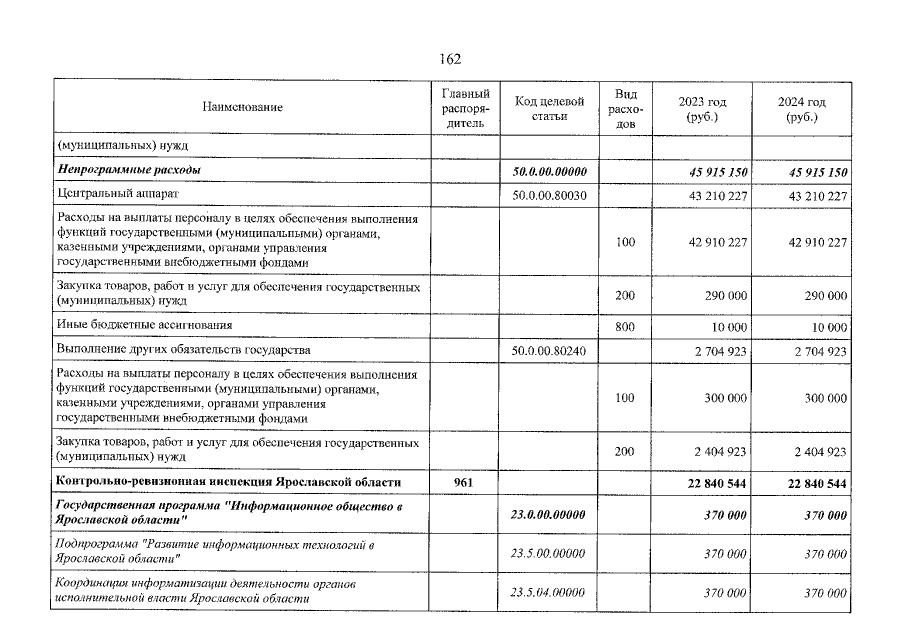 162

| Наименование | Главный распорядитель | Код целевой статьи | Вид расходов | 2023 год (руб.) | 2024 год (руб.) |
|---|---|---|---|---|---|
| (муниципальных) нужд | | | | | |
| Непрограммные расходы | | 50.0.00.00000 | | 45 915 150 | 45 915 150 |
| Центральный аппарат | | 50.0.00.80030 | | 43 210 227 | 43 210 227 |
| Расходы на выплаты персоналу в целях обеспечения выполнения функций государственными (муниципальными) органами, казенными учреждениями, органами управления государственными внебюджетными фондами | | | 100 | 42 910 227 | 42 910 227 |
| Закупка товаров, работ и услуг для обеспечения государственных (муниципальных) нужд | | | 200 | 290 000 | 290 000 |
| Иные бюджетные ассигнования | | | 800 | 10 000 | 10 000 |
| Выполнение других обязательств государства | | 50.0.00.80240 | | 2 704 923 | 2 704 923 |
| Расходы на выплаты персоналу в целях обеспечения выполнения функций государственными (муниципальными) органами, казенными учреждениями, органами управления государственными внебюджетными фондами | | | 100 | 300 000 | 300 000 |
| Закупка товаров, работ и услуг для обеспечения государственных (муниципальных) нужд | | | 200 | 2 404 923 | 2 404 923 |
| Контрольно-ревизионная инспекция Ярославской области | 961 | | | 22 840 544 | 22 840 544 |
| Государственная программа "Информационное общество в Ярославской области" | | 23.0.00.00000 | | 370 000 | 370 000 |
| Подпрограмма "Развитие информационных технологий в Ярославской области" | | 23.5.00.00000 | | 370 000 | 370 000 |
| Координация информатизации деятельности органов исполнительной власти Ярославской области | | 23.5.04.00000 | | 370 000 | 370 000 |